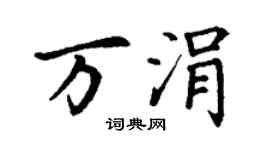 万涓
词典网